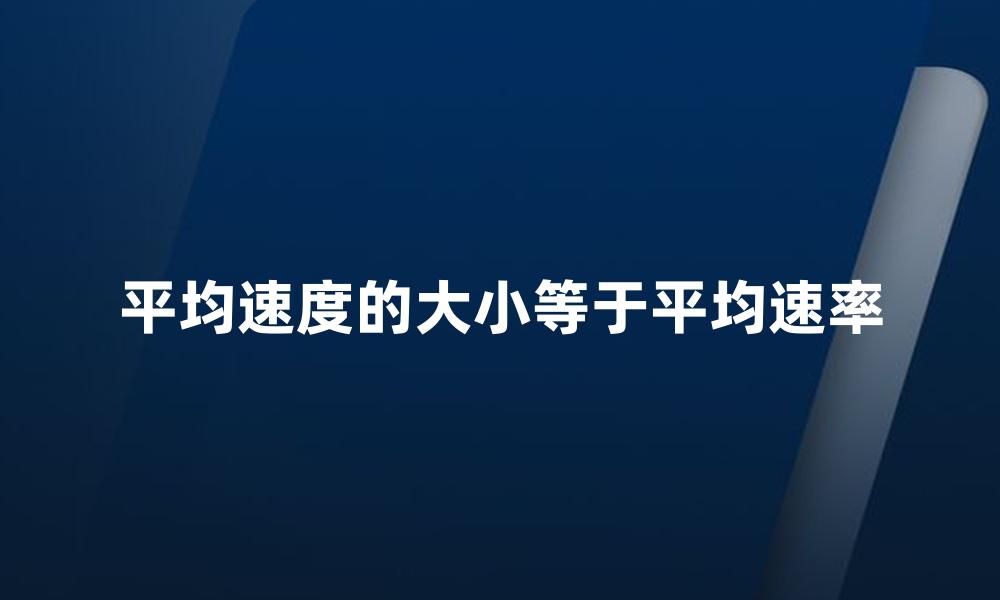 平均速度的大小等于平均速率